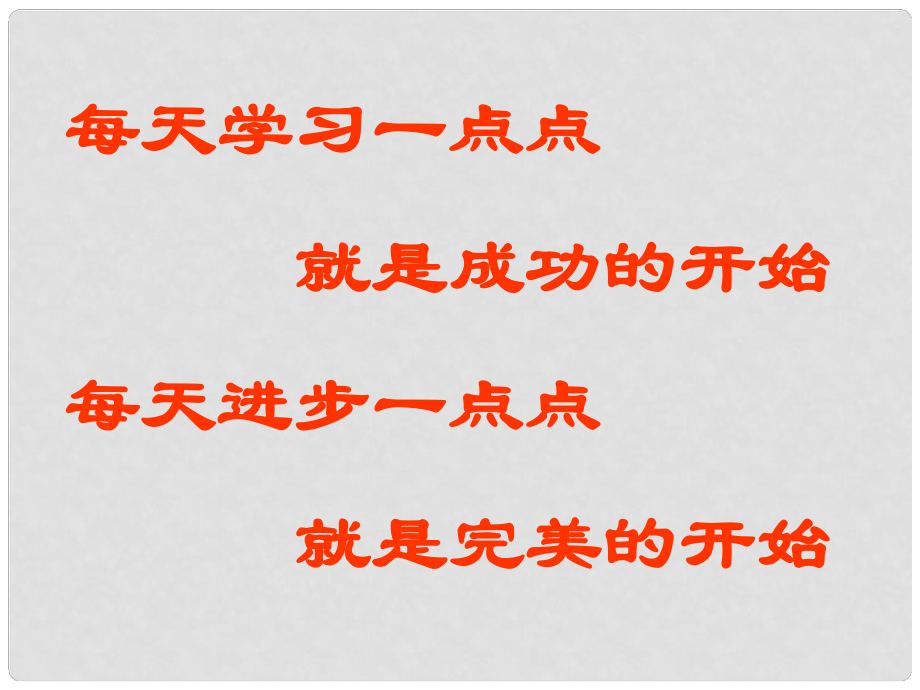 每天学习一点点

就是成功的开始

每天进步一点点

就是完美的开始